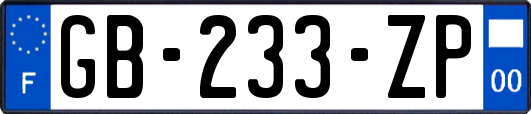 F
GB-233-ZP
00